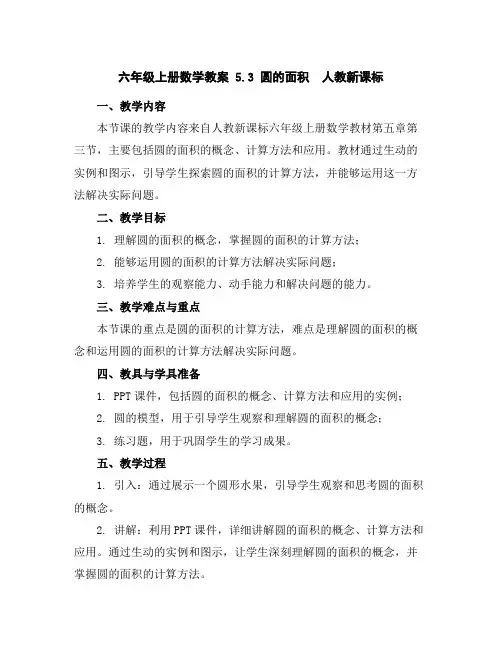 六年级上册数学教案 5.3 圆的面积 人教新课标

一、教学内容

本节课的教学内容来自人教新课标六年级上册数学教材第五章第三节，主要包括圆的面积的概念、计算方法和应用。教材通过生动的实例和图示，引导学生探索圆的面积的计算方法，并能够运用这一方法解决实际问题。

二、教学目标

1. 理解圆的面积的概念，掌握圆的面积的计算方法；

2. 能够运用圆的面积的计算方法解决实际问题；

3. 培养学生的观察能力、动手能力和解决问题的能力。

三、教学难点与重点

本节课的重点是圆的面积的计算方法，难点是理解圆的面积的概念和运用圆的面积的计算方法解决实际问题。

四、教具与学具准备

1. PPT 课件，包括圆的面积的概念、计算方法和应用的实例；

2. 圆的模型，用于引导学生观察和理解圆的面积的概念；

3. 练习题，用于巩固学生的学习成果。

五、教学过程

1. 引入：通过展示一个圆形水果，引导学生观察和思考圆的面积的概念。

2. 讲解：利用 PPT 课件，详细讲解圆的面积的概念、计算方法和应用。通过生动的实例和图示，让学生深刻理解圆的面积的概念，并掌握圆的面积的计算方法。